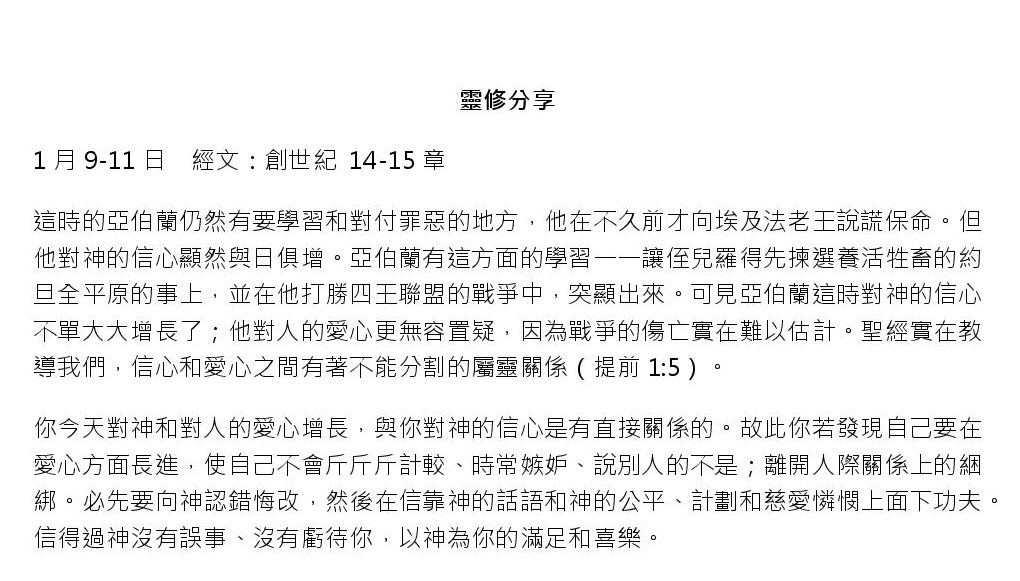 靈修分享

1 月 9-11 日　經文：創世紀 14-15 章

這時的亞伯蘭仍然有要學習和對付罪惡的地方，他在不久前才向埃及法老王說謊保命。但他對神的信心顯然與日俱增。亞伯蘭有這方面的學習——讓侄兒羅得先揀選養活牲畜的約旦全平原的事上，並在他打勝四王聯盟的戰爭中，突顯出來。可見亞伯蘭這時對神的信心不單大大增長了；他對人的愛心更無容置疑，因為戰爭的傷亡實在難以估計。聖經實在教導我們，信心和愛心之間有著不能分割的屬靈關係（提前 1:5）。

你今天對神和對人的愛心增長，與你對神的信心是有直接關係的。故此你若發現自己要在愛心方面長進，使自己不會斤斤計較、時常嫉妒、說別人的不是；離開人際關係上的綑綁。必先要向神認錯悔改，然後在信靠神的話語和神的公平、計劃和慈愛憐憫上面下功夫。信得過神沒有誤事、沒有虧待你，以神為你的滿足和喜樂。